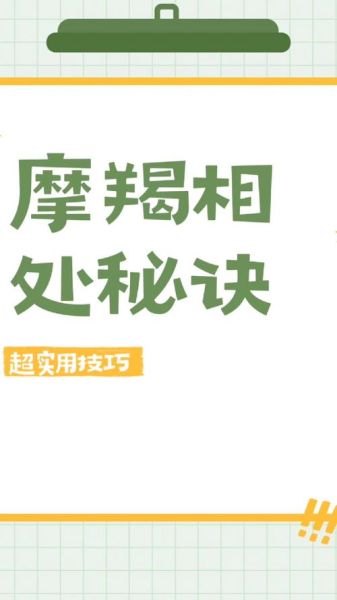 摩羯相处秘诀

超实用技巧